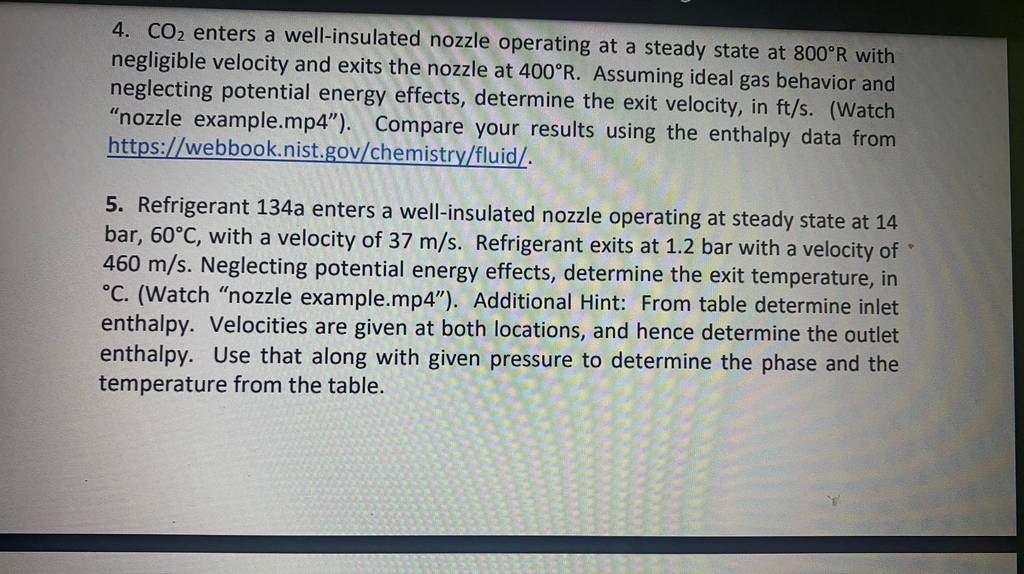 4. $CO_2$ enters a well-insulated nozzle operating at a steady state at 800°R with negligible velocity and exits the nozzle at 400°R. Assuming ideal gas behavior and neglecting potential energy effects, determine the exit velocity, in ft/s. (Watch "nozzle example.mp4"). Compare your results using the enthalpy data from https://webbook.nist.gov/chemistry/fluid/.

5. Refrigerant 134a enters a well-insulated nozzle operating at steady state at 14 bar, 60°C, with a velocity of 37 m/s. Refrigerant exits at 1.2 bar with a velocity of 460 m/s. Neglecting potential energy effects, determine the exit temperature, in °C. (Watch "nozzle example.mp4"). Additional Hint: From table determine inlet enthalpy. Velocities are given at both locations, and hence determine the outlet enthalpy. Use that along with given pressure to determine the phase and the temperature from the table.